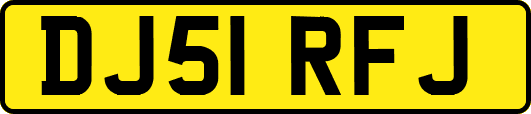 DJ51 RFJ